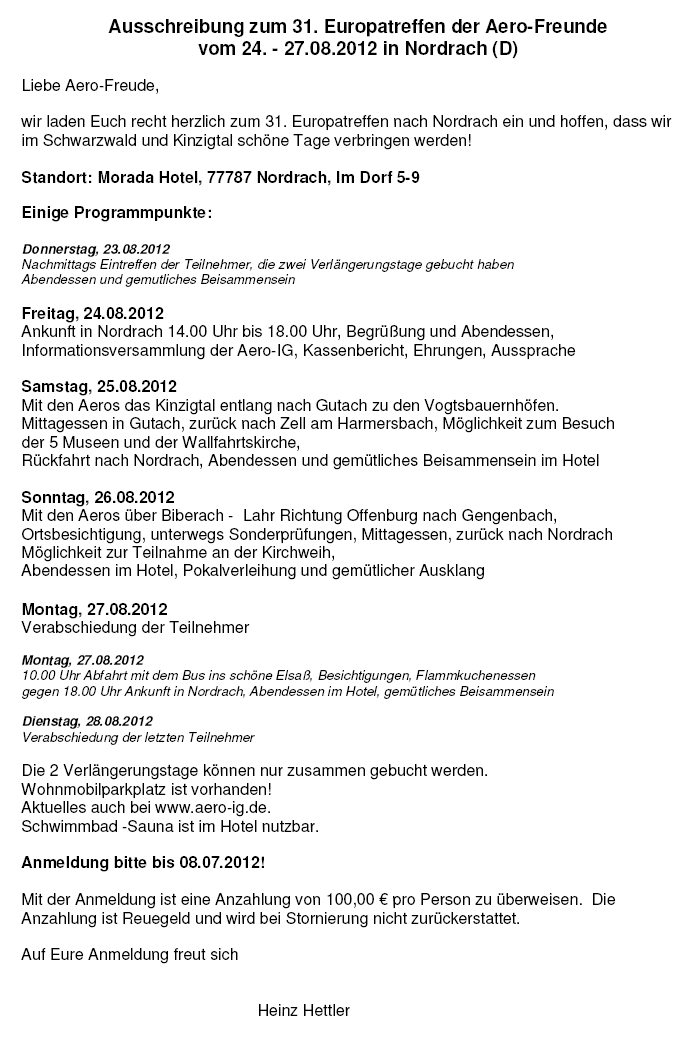 Ausschreibung zum 31. Europatreffen der Aero-Freunde
vom 24. - 27.08.2012 in Nordrach (D)

Liebe Aero-Freude,

wir laden Euch recht herzlich zum 31. Europatreffen nach Nordrach ein und hoffen, dass wir im Schwarzwald und Kinzigtal schöne Tage verbringen werden!

Standort: Morada Hotel, 77787 Nordrach, Im Dorf 5-9

Einige Programmpunkte:

Donnerstag, 23.08.2012
Nachmittags Eintreffen der Teilnehmer, die zwei Verlängerungstage gebucht haben
Abendessen und gemutliches Beisammensein

Freitag, 24.08.2012
Ankunft in Nordrach 14.00 Uhr bis 18.00 Uhr, Begrüßung und Abendessen,
Informationsversammlung der Aero-IG, Kassenbericht, Ehrungen, Aussprache

Samstag, 25.08.2012
Mit den Aeros das Kinzigtal entlang nach Gutach zu den Vogtsbauernhöfen.
Mittagessen in Gutach, zurück nach Zell am Harmersbach, Möglichkeit zum Besuch der 5 Museen und der Wallfahrtskirche,
Rückfahrt nach Nordrach, Abendessen und gemütliches Beisammensein im Hotel

Sonntag, 26.08.2012
Mit den Aeros über Biberach - Lahr Richtung Offenburg nach Gengenbach,
Ortsbesichtigung, unterwegs Sonderprüfungen, Mittagessen, zurück nach Nordrach
Möglichkeit zur Teilnahme an der Kirchweih,
Abendessen im Hotel, Pokalverleihung und gemütlicher Ausklang

Montag, 27.08.2012
Verabschiedung der Teilnehmer

Montag, 27.08.2012
10.00 Uhr Abfahrt mit dem Bus ins schöne Elsaß, Besichtigungen, Flammkuchenessen
gegen 18.00 Uhr Ankunft in Nordrach, Abendessen im Hotel, gemütliches Beisammensein

Dienstag, 28.08.2012
Verabschiedung der letzten Teilnehmer

Die 2 Verlängerungstage können nur zusammen gebucht werden.
Wohnmobilparkplatz ist vorhanden!
Aktuelles auch bei www.aero-ig.de.
Schwimmbad -Sauna ist im Hotel nutzbar.

Anmeldung bitte bis 08.07.2012!

Mit der Anmeldung ist eine Anzahlung von 100,00 € pro Person zu überweisen. Die Anzahlung ist Reuegeld und wird bei Stornierung nicht zurückerstattet.

Auf Eure Anmeldung freut sich

Heinz Hettler